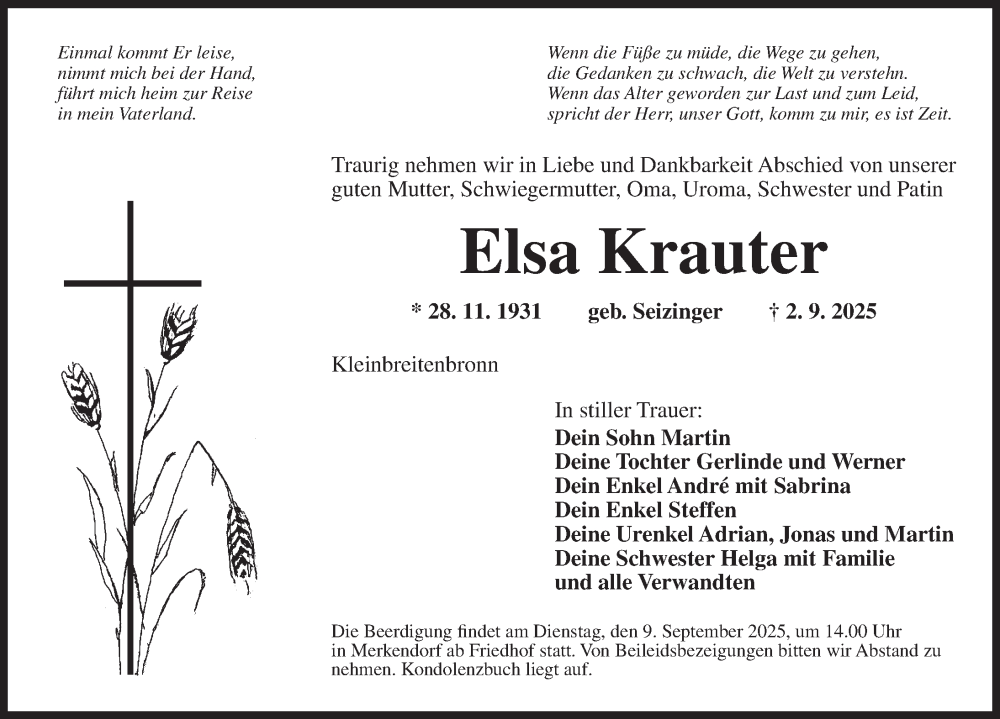 Einmal kommt Er leise,
nimmt mich bei der Hand,
führt mich heim zur Reise
in mein Vaterland.

Wenn die Füße zu müde, die Wege zu gehen,
die Gedanken zu schwach, die Welt zu verstehn.
Wenn das Alter geworden zur Last und zum Leid,
spricht der Herr, unser Gott, komm zu mir, es ist Zeit.

Traurig nehmen wir in Liebe und Dankbarkeit Abschied von unserer guten Mutter, Schwiegermutter, Oma, Uroma, Schwester und Patin

Elsa Krauter

* 28. 11. 1931 geb. Seizinger † 2. 9. 2025

Kleinbreitenbronn

In stiller Trauer:
Dein Sohn Martin
Deine Tochter Gerlinde und Werner
Dein Enkel André mit Sabrina
Dein Enkel Steffen
Deine Urenkel Adrian, Jonas und Martin
Deine Schwester Helga mit Familie
und alle Verwandten

Die Beerdigung findet am Dienstag, den 9. September 2025, um 14.00 Uhr in Merkendorf ab Friedhof statt. Von Beileidsbezeigungen bitten wir Abstand zu nehmen. Kondolenzbuch liegt auf.